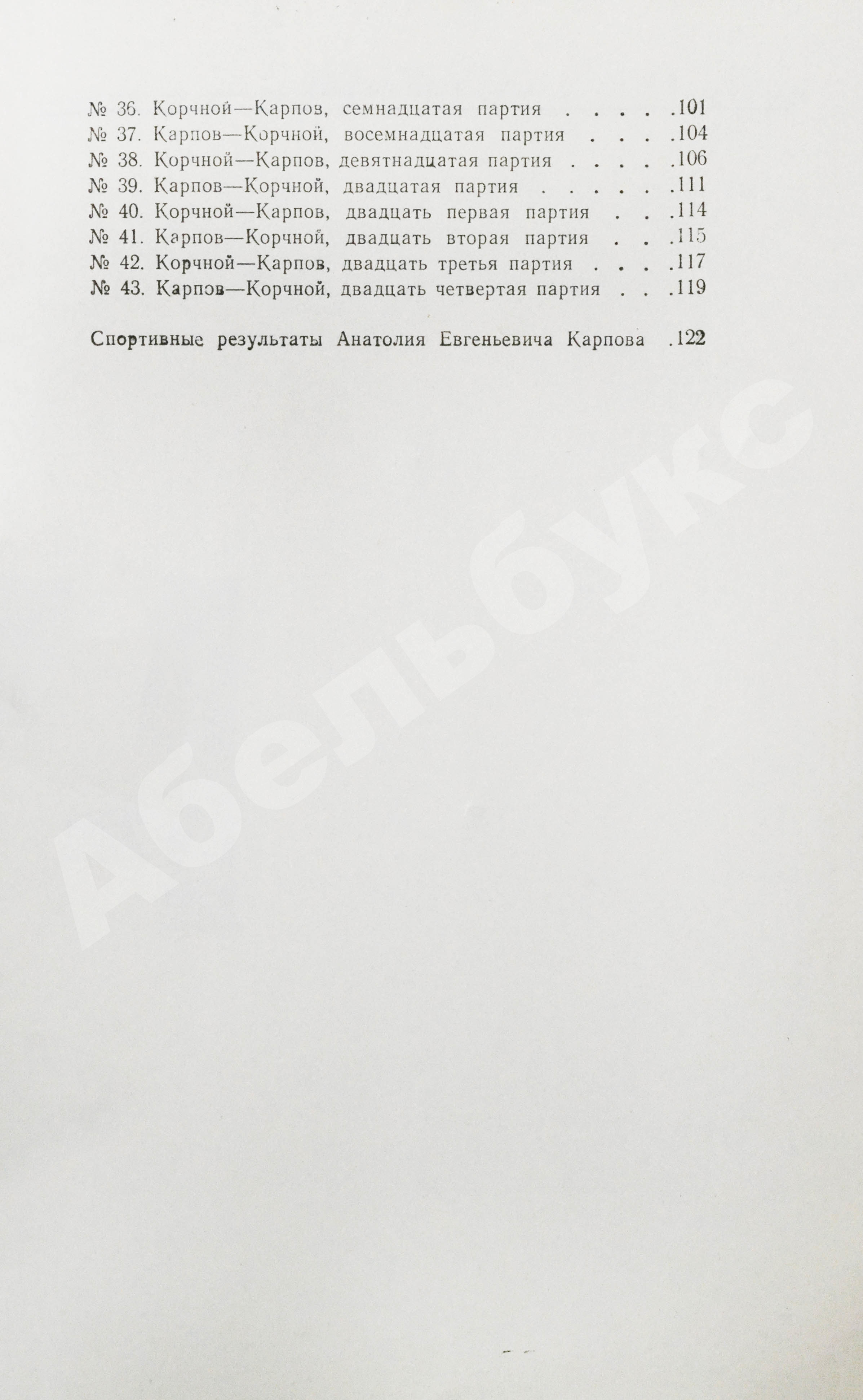 № 36. Корчной—Карпов, семнадцатая партия . . . . .101
№ 37. Карпов—Корчной, восемнадцатая партия . . . .104
№ 38. Корчной—Карпов, девятнадцатая партия . . . . .106
№ 39. Карпов—Корчной, двадцатая партия . . . . . .111
№ 40. Корчной—Карпов, двадцать первая партия . . .114
№ 41. Карпов—Корчной, двадцать вторая партия . . .115
№ 42. Корчной—Карпов, двадцать третья партия . . . .117
№ 43. Карпов—Корчной, двадцать четвертая партия . . .119

Спортивные результаты Анатолия Евгеньевича Карпова .122

Абельбукс